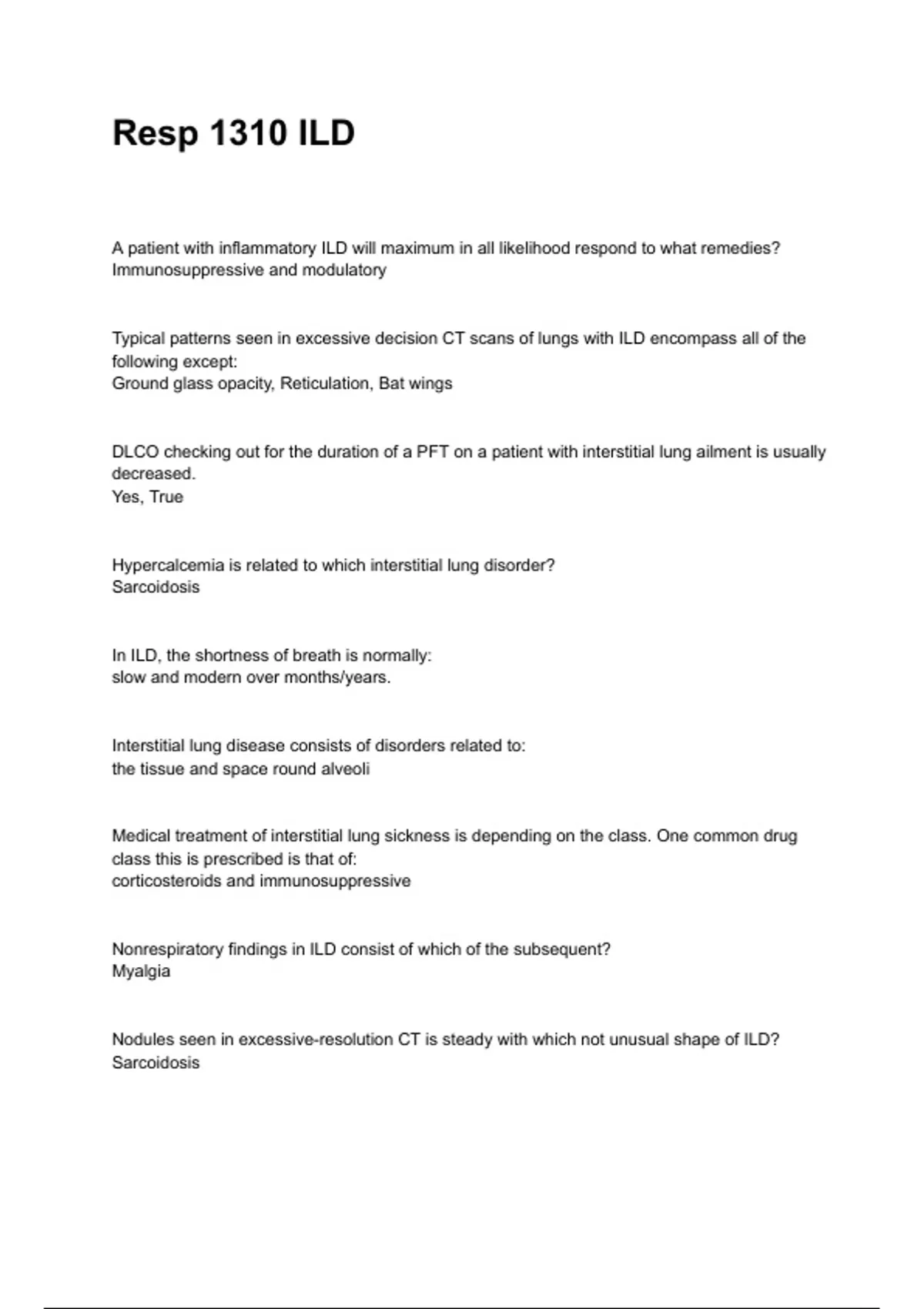 Resp 1310 ILD

A patient with inflammatory ILD will maximum in all likelihood respond to what remedies?
Immunosuppressive and modulatory

Typical patterns seen in excessive decision CT scans of lungs with ILD encompass all of the following except:
Ground glass opacity, Reticulation, Bat wings

DLCO checking out for the duration of a PFT on a patient with interstitial lung ailment is usually decreased.
Yes, True

Hypercalcemia is related to which interstitial lung disorder?
Sarcoidosis

In ILD, the shortness of breath is normally:
slow and modern over months/years.

Interstitial lung disease consists of disorders related to:
the tissue and space round alveoli

Medical treatment of interstitial lung sickness is depending on the class. One common drug class this is prescribed is that of:
corticosteroids and immunosuppressive

Nonrespiratory findings in ILD consist of which of the subsequent?
Myalgia

Nodules seen in excessive-resolution CT is steady with which not unusual shape of ILD?
Sarcoidosis